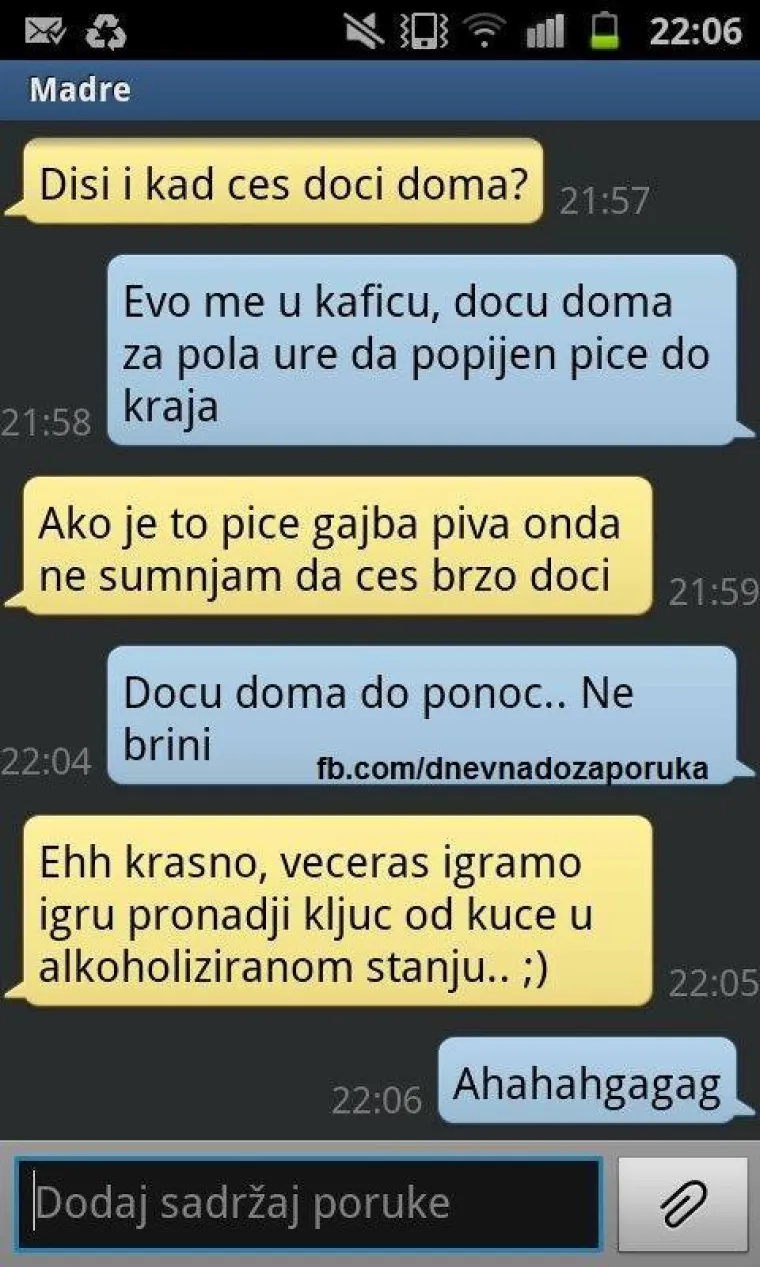 22:06

Madre

Disi i kad ces doci doma?
21:57

Evo me u kaficu, docu doma za pola ure da popijen pice do kraja
21:58

Ako je to pice gajba piva onda ne sumnjam da ces brzo doci
21:59

Docu doma do ponoc.. Ne brini
22:04

fb.com/dnevnadozaporuka

Ehh krasno, veceras igramo igru pronadji kljuc od kuce u alkoholiziranom stanju.. ;)
22:05

Ahahahgagag
22:06

Dodaj sadržaj poruke